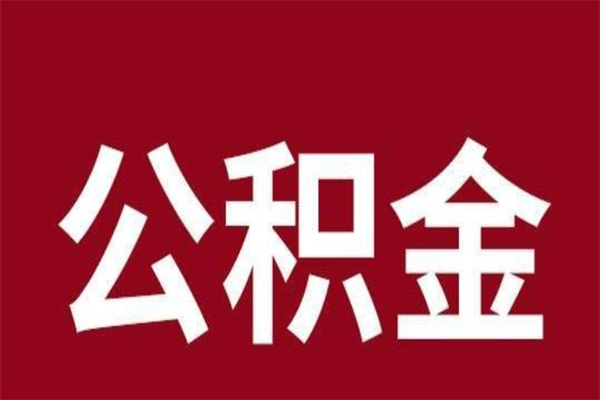 公积金